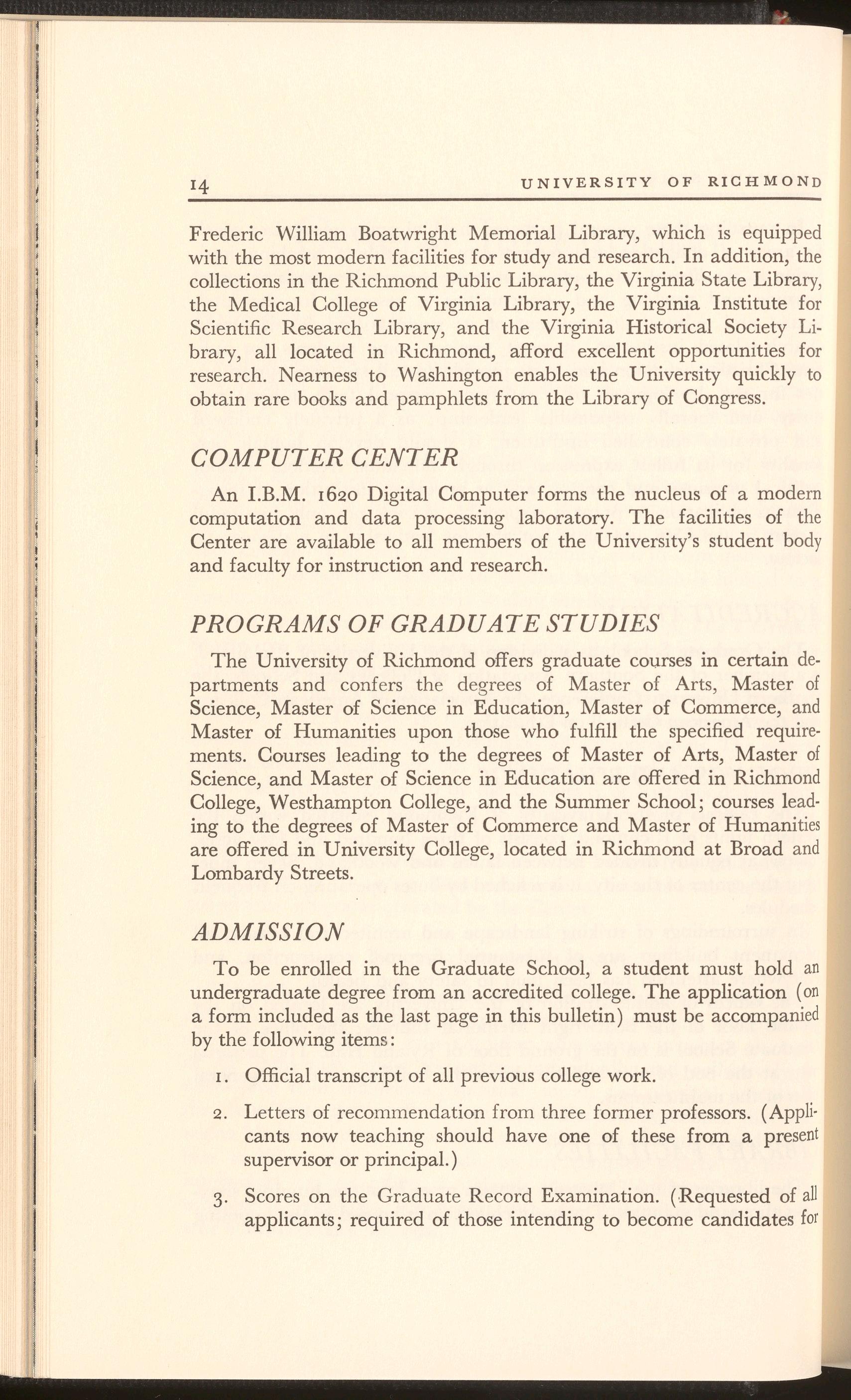 14 UNIVERSITY OF RICHMOND

Frederic William Boatwright Memorial Library, which is equipped with the most modern facilities for study and research. In addition, the collections in the Richmond Public Library, the Virginia State Library, the Medical College of Virginia Library, the Virginia Institute for Scientific Research Library, and the Virginia Historical Society Library, all located in Richmond, afford excellent opportunities for research. Nearness to Washington enables the University quickly to obtain rare books and pamphlets from the Library of Congress.

COMPUTER CENTER

An I.B.M. 1620 Digital Computer forms the nucleus of a modern computation and data processing laboratory. The facilities of the Center are available to all members of the University's student body and faculty for instruction and research.

PROGRAMS OF GRADUATE STUDIES

The University of Richmond offers graduate courses in certain departments and confers the degrees of Master of Arts, Master of Science, Master of Science in Education, Master of Commerce, and Master of Humanities upon those who fulfill the specified requirements. Courses leading to the degrees of Master of Arts, Master of Science, and Master of Science in Education are offered in Richmond College, Westhampton College, and the Summer School; courses leading to the degrees of Master of Commerce and Master of Humanities are offered in University College, located in Richmond at Broad and Lombardy Streets.

ADMISSION

To be enrolled in the Graduate School, a student must hold an undergraduate degree from an accredited college. The application (on a form included as the last page in this bulletin) must be accompanied by the following items:

1. Official transcript of all previous college work.

2. Letters of recommendation from three former professors. (Applicants now teaching should have one of these from a present supervisor or principal.)

3. Scores on the Graduate Record Examination. (Requested of all applicants; required of those intending to become candidates for